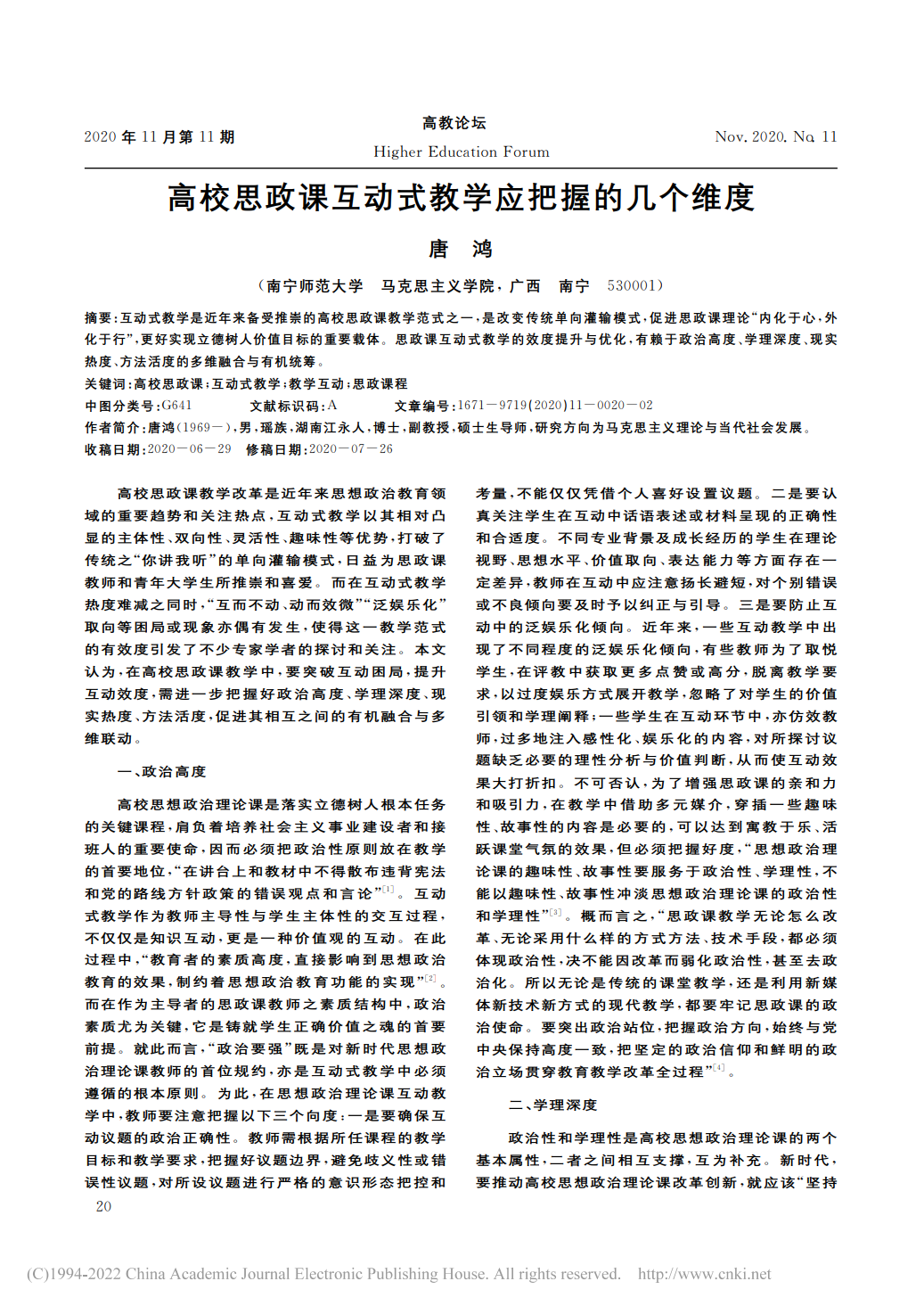 2020 年 11 月第 11 期

高教论坛
Higher Education Forum

Nov. 2020. No. 11

高校思政课互动式教学应把握的几个维度

唐 鸿

（南宁师范大学 马克思主义学院，广西 南宁 530001）

摘要：互动式教学是近年来备受推崇的高校思政课教学范式之一，是改变传统单向灌输模式，促进思政课理论“内化于心，外化于行”，更好实现立德树人价值目标的重要载体。思政课互动式教学的效度提升与优化，有赖于政治高度、学理深度、现实热度、方法活度的多维融合与有机统筹。

关键词：高校思政课；互动式教学；教学互动；思政课程

中图分类号：G641 文献标识码：A 文章编号：1671－9719(2020)11－0020－02

作者简介：唐鸿(1969－)，男，瑶族，湖南江永人，博士，副教授，硕士生导师，研究方向为马克思主义理论与当代社会发展。

收稿日期：2020－06－29 修稿日期：2020－07－26

高校思政课教学改革是近年来思想政治教育领域的重要趋势和关注热点，互动式教学以其相对凸显的主体性、双向性、灵活性、趣味性等优势，打破了传统之“你讲我听”的单向灌输模式，日益为思政课教师和青年大学生所推崇和喜爱。而在互动式教学热度难减之同时，“互而不动、动而效微”“泛娱乐化”取向等困局或现象亦偶有发生，使得这一教学范式的有效度引发了不少专家学者的探讨和关注。本文认为，在高校思政课教学中，要突破互动困局，提升互动效度，需进一步把握好政治高度、学理深度、现实热度、方法活度，促进其相互之间的有机融合与多维联动。

一、政治高度

高校思想政治理论课是落实立德树人根本任务的关键课程，肩负着培养社会主义事业建设者和接班人的重要使命，因而必须把政治性原则放在教学的首要地位，“在讲台上和教材中不得散布违背宪法和党的路线方针政策的错误观点和言论”[1]。互动式教学作为教师主导性与学生主体性的交互过程，不仅仅是知识互动，更是一种价值观的互动。在此过程中，“教育者的素质高度，直接影响到思想政治教育的效果，制约着思想政治教育功能的实现”[2]。而在作为主导者的思政课教师之素质结构中，政治素质尤为关键，它是铸就学生正确价值之魂的首要前提。就此而言，“政治要强”既是对新时代思想政治理论课教师的首位规约，亦是互动式教学中必须遵循的根本原则。为此，在思想政治理论课互动教学中，教师要注意把握以下三个向度：一是要确保互动议题的政治正确性。教师需根据所任课程的教学目标和教学要求，把握好议题边界，避免歧义性或错误性议题，对所设议题进行严格的意识形态把控和考量，不能仅仅凭借个人喜好设置议题。二是要认真关注学生在互动中话语表述或材料呈现的正确性和合适度。不同专业背景及成长经历的学生在理论视野、思想水平、价值取向、表达能力等方面存在一定差异，教师在互动中应注意扬长避短，对个别错误或不良倾向要及时予以纠正与引导。三是要防止互动中的泛娱乐化倾向。近年来，一些互动教学中出现了不同程度的泛娱乐化倾向，有些教师为了取悦学生，在评教中获取更多点赞或高分，脱离教学要求，以过度娱乐方式展开教学，忽略了对学生的价值引领和学理阐释；一些学生在互动环节中，亦仿效教师，过多地注入感性化、娱乐化的内容，对所探讨议题缺乏必要的理性分析与价值判断，从而使互动效果大打折扣。不可否认，为了增强思政课的亲和力和吸引力，在教学中借助多元媒介，穿插一些趣味性、故事性的内容是必要的，可以达到寓教于乐、活跃课堂气氛的效果，但必须把握好度，“思想政治理论课的趣味性、故事性要服务于政治性、学理性，不能以趣味性、故事性冲淡思想政治理论课的政治性和学理性”[3]。概而言之，“思政课教学无论怎么改革、无论采用什么样的方式方法、技术手段，都必须体现政治性，决不能因改革而弱化政治性，甚至去政治化。所以无论是传统的课堂教学，还是利用新媒体新技术新方式的现代教学，都要牢记思政课的政治使命。要突出政治站位，把握政治方向，始终与党中央保持高度一致，把坚定的政治信仰和鲜明的政治立场贯穿教育教学改革全过程”[4]。

二、学理深度

政治性和学理性是高校思想政治理论课的两个基本属性，二者之间相互支撑，互为补充。新时代，要推动高校思想政治理论课改革创新，就应该“坚持

20

(C)1994-2022 China Academic Journal Electronic Publishing House. All rights reserved. http://www.cnki.net